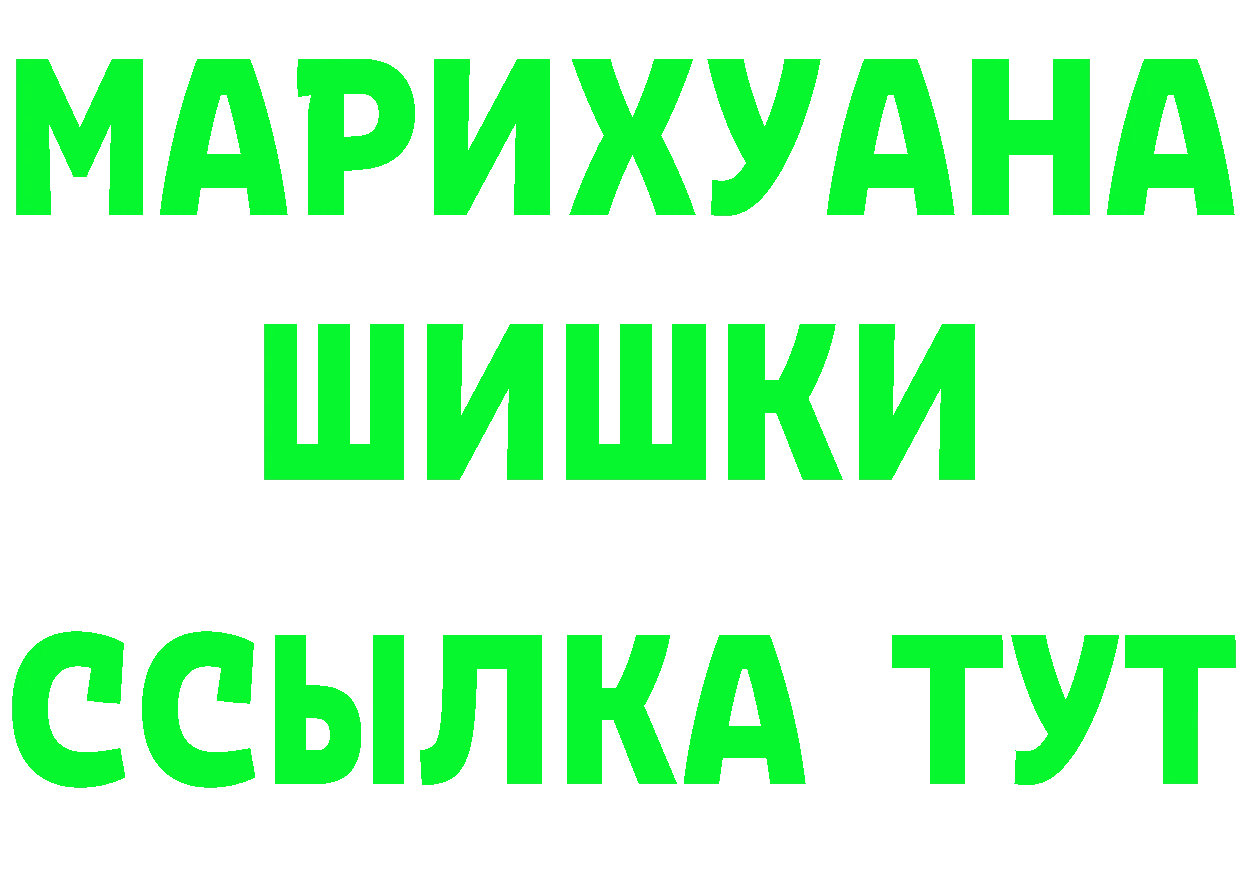 МАРИХУАНА
ШИШКИ
ССЫЛКА ТУТ